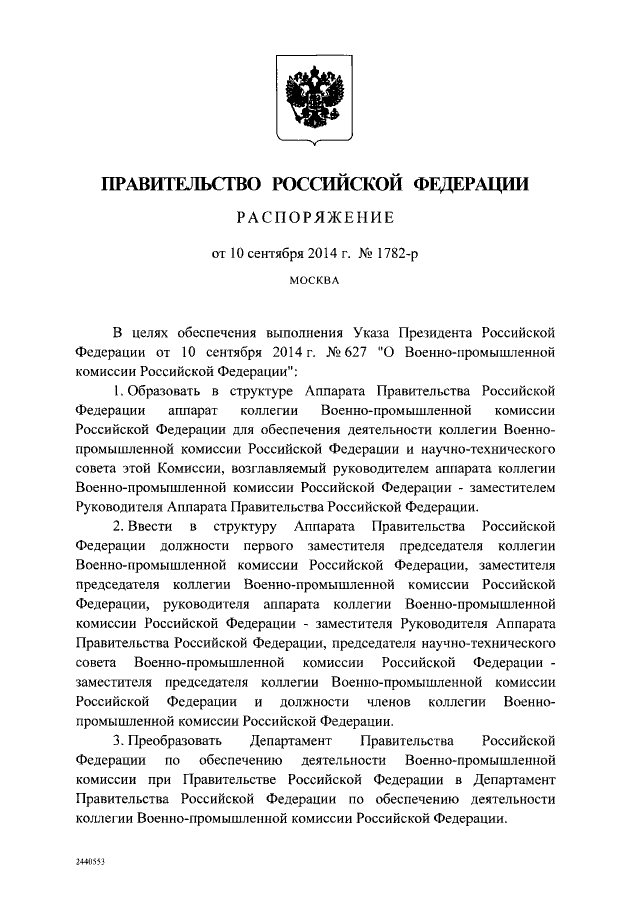 ПРАВИТЕЛЬСТВО РОССИЙСКОЙ ФЕДЕРАЦИИ

РАСПОРЯЖЕНИЕ

от 10 сентября 2014 г. № 1782-р

МОСКВА

В целях обеспечения выполнения Указа Президента Российской Федерации от 10 сентября 2014 г. № 627 "О Военно-промышленной комиссии Российской Федерации":

1. Образовать в структуре Аппарата Правительства Российской Федерации аппарат коллегии Военно-промышленной комиссии Российской Федерации для обеспечения деятельности коллегии Военно-промышленной комиссии Российской Федерации и научно-технического совета этой Комиссии, возглавляемый руководителем аппарата коллегии Военно-промышленной комиссии Российской Федерации - заместителем Руководителя Аппарата Правительства Российской Федерации.

2. Ввести в структуру Аппарата Правительства Российской Федерации должности первого заместителя председателя коллегии Военно-промышленной комиссии Российской Федерации, заместителя председателя коллегии Военно-промышленной комиссии Российской Федерации, руководителя аппарата коллегии Военно-промышленной комиссии Российской Федерации - заместителя Руководителя Аппарата Правительства Российской Федерации, председателя научно-технического совета Военно-промышленной комиссии Российской Федерации - заместителя председателя коллегии Военно-промышленной комиссии Российской Федерации и должности членов коллегии Военно-промышленной комиссии Российской Федерации.

3. Преобразовать Департамент Правительства Российской Федерации по обеспечению деятельности Военно-промышленной комиссии при Правительстве Российской Федерации в Департамент Правительства Российской Федерации по обеспечению деятельности коллегии Военно-промышленной комиссии Российской Федерации.

2440553